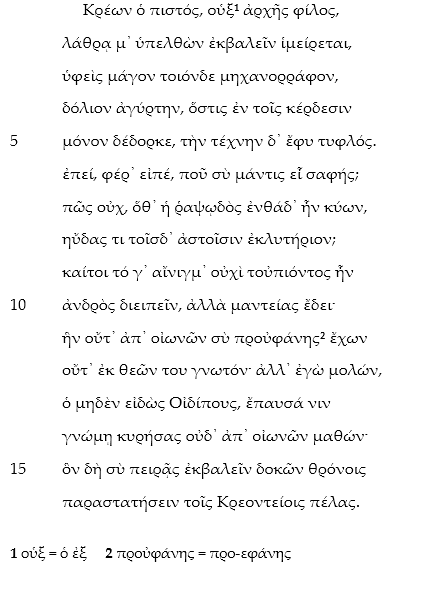 Κρέων ὁ πιστός, οὑξ¹ ἀρχῆς φίλος,
λάθρᾳ μ᾽ ὑπελθὼν ἐκβαλεῖν ἱμείρεται,
ὑφεὶς μάγον τοιόνδε μηχανορράφον,
δόλιον ἀγύρτην, ὅστις ἐν τοῖς κέρδεσιν
5 μόνον δέδορκε, τὴν τέχνην δ᾽ ἔφυ τυφλός.
ἐπεί, φέρ᾽ εἰπέ, ποῦ σὺ μάντις εἶ σαφής;
πῶς οὐχ, ὅθ᾽ ἡ ῥαψῳδὸς ἐνθάδ᾽ ἦν κύων,
ηὔδας τι τοῖσδ᾽ ἀστοῖσιν ἐκλυτήριον;
καίτοι τό γ᾽ αἴνιγμ᾽ οὐχὶ τοὐπιόντος ἦν
10 ἀνδρὸς διειπεῖν, ἀλλὰ μαντείας ἔδει·
ἣν οὔτ᾽ ἀπ᾽ οἰωνῶν σὺ προὐφάνης² ἔχων
οὔτ᾽ ἐκ θεῶν του γνωτόν· ἀλλ᾽ ἐγὼ μολών,
ὁ μηδὲν εἰδὼς Οἰδίπους, ἔπαυσά νιν
γνώμῃ κυρήσας οὐδ᾽ ἀπ᾽ οἰωνῶν μαθών·
15 ὃν δὴ σὺ πειρᾷς ἐκβαλεῖν δοκῶν θρόνοις
παραστατήσειν τοῖς Κρεοντείοις πέλας.

1 οὑξ = ὁ ἐξ  2 προὐφάνης = προ-εφάνης